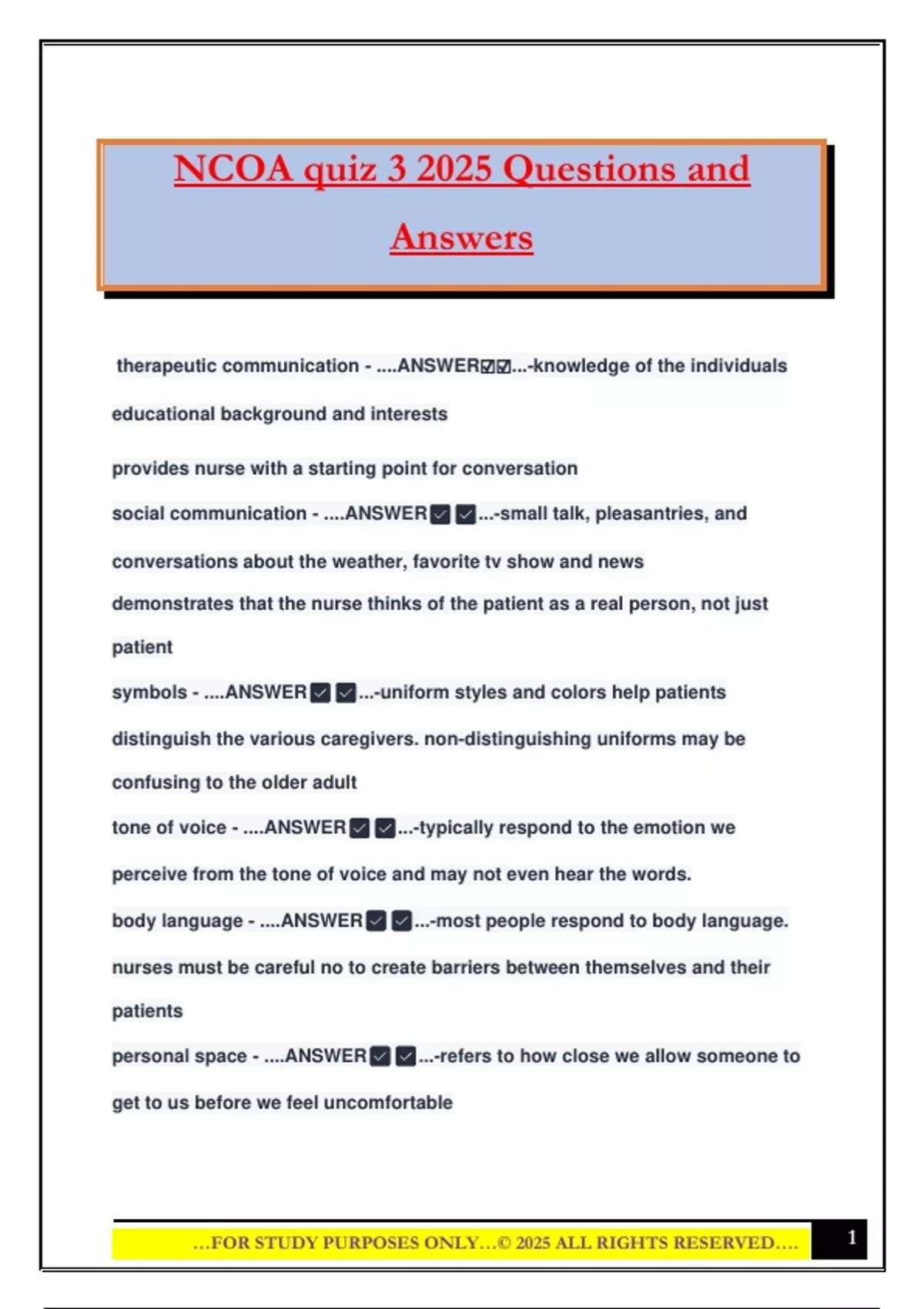 NCOA quiz 3 2025 Questions and Answers

therapeutic communication - ....ANSWER☑☑...-knowledge of the individuals educational background and interests

provides nurse with a starting point for conversation

social communication - ....ANSWER☑☑...-small talk, pleasantries, and conversations about the weather, favorite tv show and news

demonstrates that the nurse thinks of the patient as a real person, not just patient

symbols - ....ANSWER☑☑...-uniform styles and colors help patients distinguish the various caregivers. non-distinguishing uniforms may be confusing to the older adult

tone of voice - ....ANSWER☑☑...-typically respond to the emotion we perceive from the tone of voice and may not even hear the words.

body language - ....ANSWER☑☑...-most people respond to body language. nurses must be careful no to create barriers between themselves and their patients

personal space - ....ANSWER☑☑...-refers to how close we allow someone to get to us before we feel uncomfortable

...FOR STUDY PURPOSES ONLY...© 2025 ALL RIGHTS RESERVED....

1